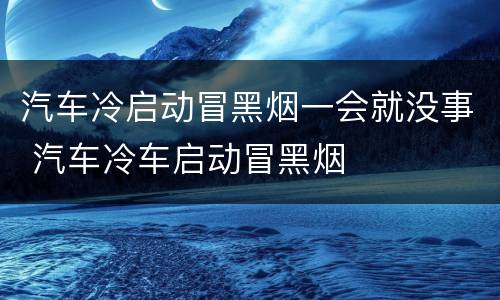 汽车冷启动冒黑烟一会就没事 汽车冷车启动冒黑烟